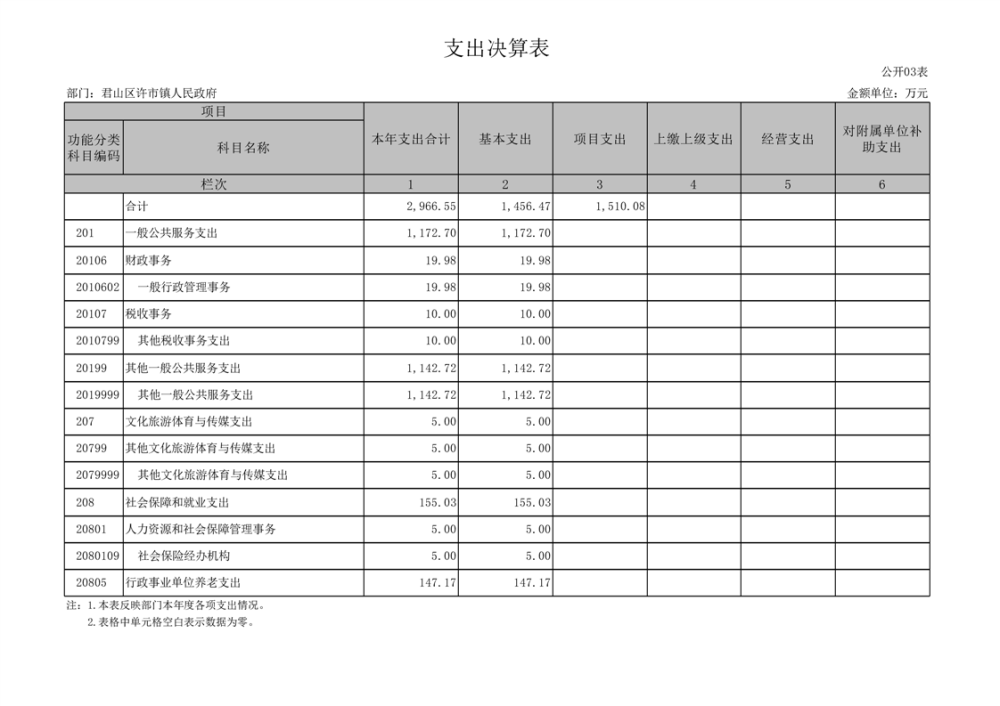 支出决算表

公开03表

部门：君山区许市镇人民政府

金额单位：万元

| 项目 | | 本年支出合计 | 基本支出 | 项目支出 | 上缴上级支出 | 经营支出 | 对附属单位补助支出 |
|---|---|---|---|---|---|---|---|
| 功能分类科目编码 | 科目名称 | | | | | | |
| 栏次 | | 1 | 2 | 3 | 4 | 5 | 6 |
| | 合计 | 2,966.55 | 1,456.47 | 1,510.08 | | | |
| 201 | 一般公共服务支出 | 1,172.70 | 1,172.70 | | | | |
| 20106 | 财政事务 | 19.98 | 19.98 | | | | |
| 2010602 | 一般行政管理事务 | 19.98 | 19.98 | | | | |
| 20107 | 税收事务 | 10.00 | 10.00 | | | | |
| 2010799 | 其他税收事务支出 | 10.00 | 10.00 | | | | |
| 20199 | 其他一般公共服务支出 | 1,142.72 | 1,142.72 | | | | |
| 2019999 | 其他一般公共服务支出 | 1,142.72 | 1,142.72 | | | | |
| 207 | 文化旅游体育与传媒支出 | 5.00 | 5.00 | | | | |
| 20799 | 其他文化旅游体育与传媒支出 | 5.00 | 5.00 | | | | |
| 2079999 | 其他文化旅游体育与传媒支出 | 5.00 | 5.00 | | | | |
| 208 | 社会保障和就业支出 | 155.03 | 155.03 | | | | |
| 20801 | 人力资源和社会保障管理事务 | 5.00 | 5.00 | | | | |
| 2080109 | 社会保险经办机构 | 5.00 | 5.00 | | | | |
| 20805 | 行政事业单位养老支出 | 147.17 | 147.17 | | | | |

注：1.本表反映部门本年度各项支出情况。
2.表格中单元格空白表示数据为零。